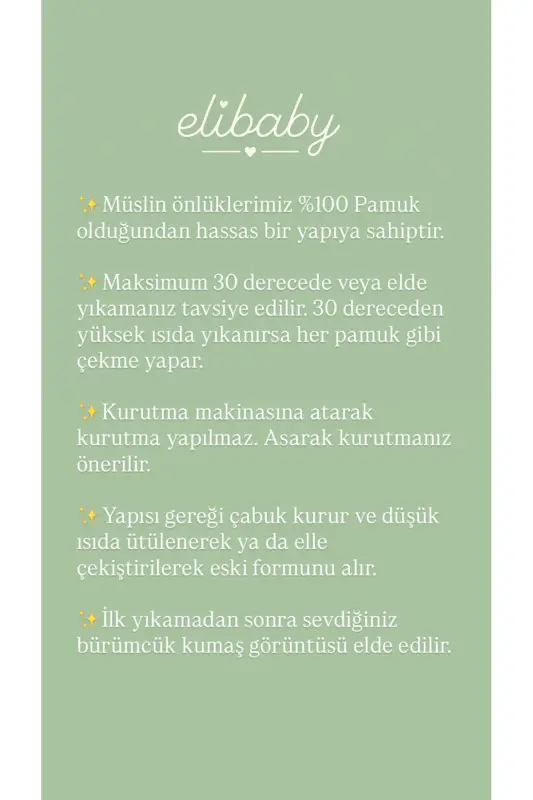 elibaby

✨ Müslin önlüklerimiz %100 Pamuk olduğundan hassas bir yapıya sahiptir.

✨ Maksimum 30 derecede veya elde yıkamanız tavsiye edilir. 30 dereceden yüksek ısıda yıkanırsa her pamuk gibi çekme yapar.

✨ Kurutma makinasına atarak kurutma yapılmaz. Asarak kurutmanız önerilir.

✨ Yapısı gereği çabuk kurur ve düşük ısıda ütülenerek ya da elle çekiştirilerek eski formunu alır.

✨ İlk yıkamadan sonra sevdiğiniz bürümcük kumaş görüntüsü elde edilir.